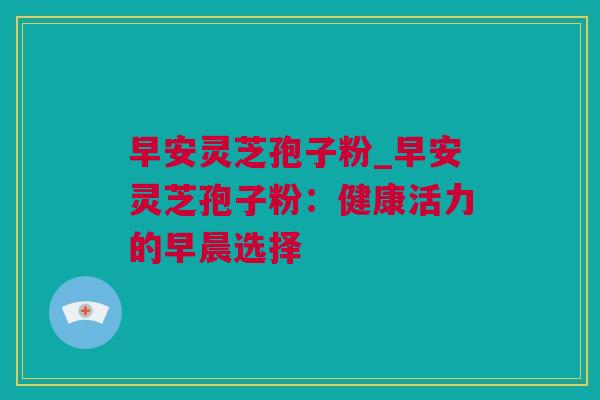 早安灵芝孢子粉_早安灵芝孢子粉：健康活力的早晨选择